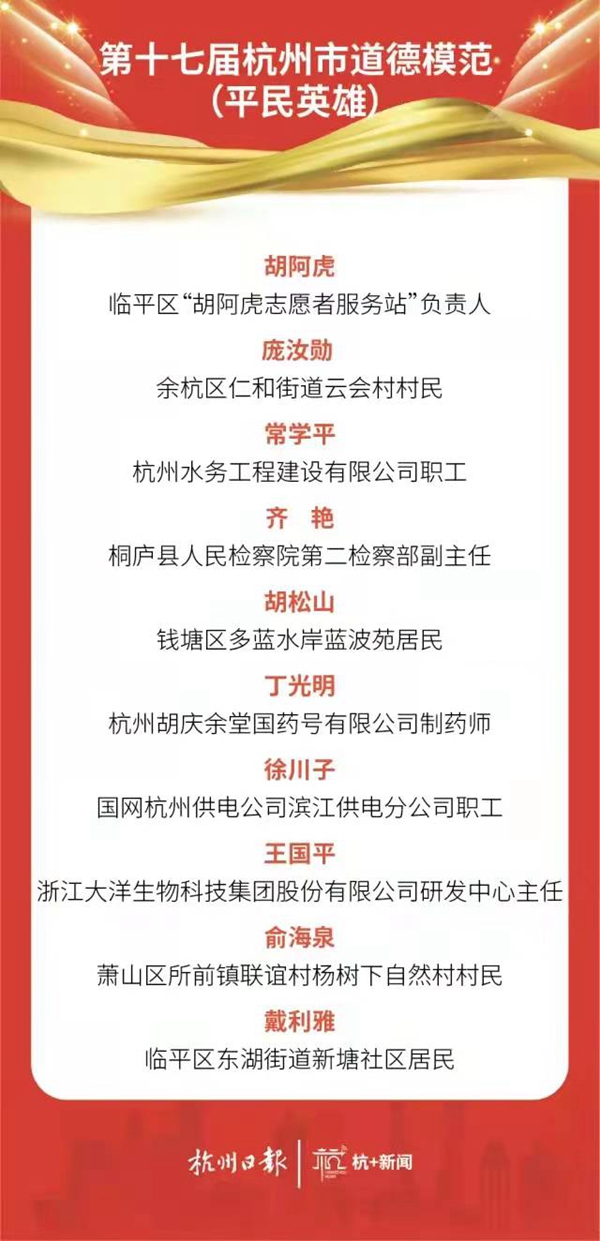 第十七届杭州市道德模范
（平民英雄）

胡阿虎
临平区“胡阿虎志愿者服务站”负责人

庞汝勋
余杭区仁和街道云会村村民

常学平
杭州水务工程建设有限公司职工

齐　艳
桐庐县人民检察院第二检察部副主任

胡松山
钱塘区多蓝水岸蓝波苑居民

丁光明
杭州胡庆余堂国药号有限公司制药师

徐川子
国网杭州供电公司滨江供电分公司职工

王国平
浙江大洋生物科技集团股份有限公司研发中心主任

俞海泉
萧山区所前镇联谊村杨树下自然村村民

戴利雅
临平区东湖街道新塘社区居民

杭州日报 | 杭+新闻